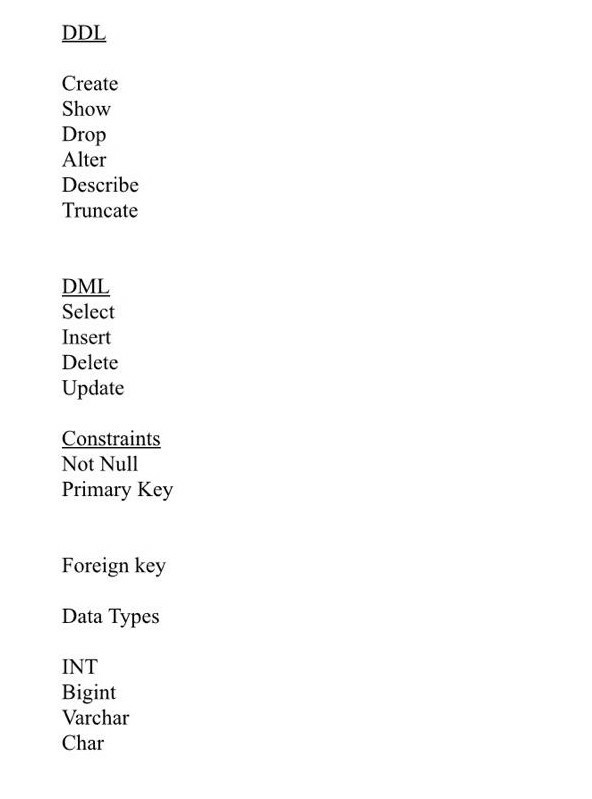 DDL

Create
Show
Drop
Alter
Describe
Truncate

DML
Select
Insert
Delete
Update

Constraints
Not Null
Primary Key

Foreign key

Data Types

INT
Bigint
Varchar
Char